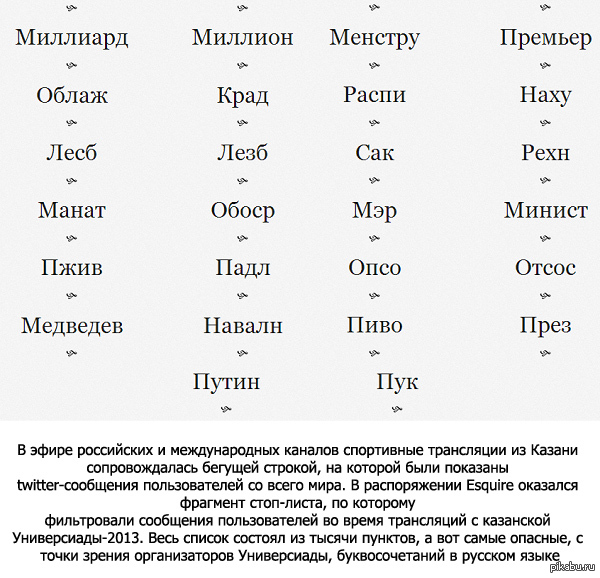 Миллиард
Облаж
Лесб
Манат
Пжив
Медведев

Миллион
Крад
Лезб
Обоср
Падл
Навалн
Путин

Менстру
Распи
Сак
Мэр
Опсо
Пиво
Пук

Премьер
Наху
Рехн
Минист
Отсос
През

В эфире российских и международных каналов спортивные трансляции из Казани сопровождалась бегущей строкой, на которой были показаны twitter-сообщения пользователей со всего мира. В распоряжении Esquire оказался фрагмент стоп-листа, по которому фильтровали сообщения пользователей во время трансляций с казанской Универсиады-2013. Весь список состоял из тысячи пунктов, а вот самые опасные, с точки зрения организаторов Универсиады, буквосочетаний в русском языке

pikabu.ru